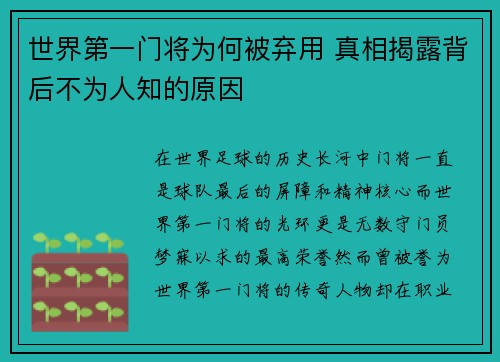 世界第一门将为何被弃用 真相揭露背后不为人知的原因

在世界足球的历史长河中门将一直是球队最后的屏障和精神核心而世界第一门将的光环更是无数守门员梦寐以求的最高荣誉然而曾被誉为世界第一门将的传奇人物却在职业